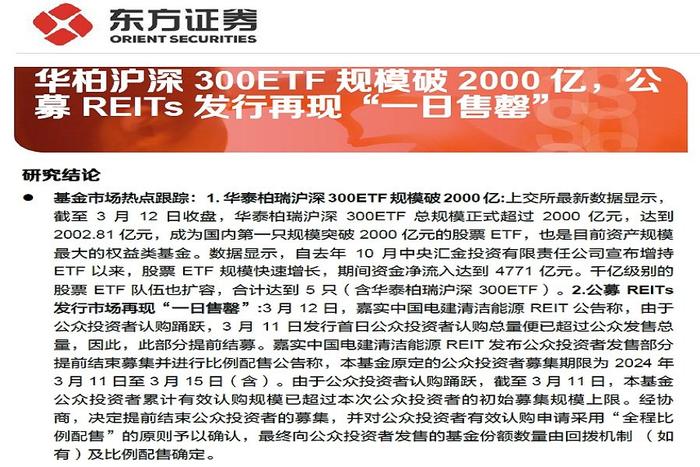 东方证券
ORIENT SECURITIES

华柏沪深 300ETF 规模破 2000 亿，公募 REITs 发行再现“一日售罄”

研究结论

● 基金市场热点跟踪：1. 华泰柏瑞沪深 300ETF 规模破 2000 亿:上交所最新数据显示，截至 3 月 12 日收盘，华泰柏瑞沪深 300ETF 总规模正式超过 2000 亿元，达到 2002.81 亿元，成为国内第一只规模突破 2000 亿元的股票 ETF，也是目前资产规模最大的权益类基金。数据显示，自去年 10 月中央汇金投资有限责任公司宣布增持 ETF 以来，股票 ETF 规模快速增长，期间资金净流入达到 4771 亿元。千亿级别的股票 ETF 队伍也扩容，合计达到 5 只（含华泰柏瑞沪深 300ETF）。2.公募 REITs 发行市场再现“一日售罄”:3 月 12 日，嘉实中国电建清洁能源 REIT 公告称，由于公众投资者认购踊跃，3 月 11 日发行首日公众投资者认购总量便已超过公众发售总量，因此，此部分提前结募。嘉实中国电建清洁能源 REIT 发布公众投资者发售部分提前结束募集并进行比例配售公告称，本基金原定的公众投资者募集期限为 2024 年 3 月 11 日至 3 月 15 日（含）。由于公众投资者认购踊跃，截至 3 月 11 日，本基金公众投资者累计有效认购规模已超过本次公众投资者的初始募集规模上限。经协商，决定提前结束公众投资者的募集，并对公众投资者有效认购申请采用“全程比例配售”的原则予以确认，最终向公众投资者发售的基金份额数量由回拨机制（如有）及比例配售确定。